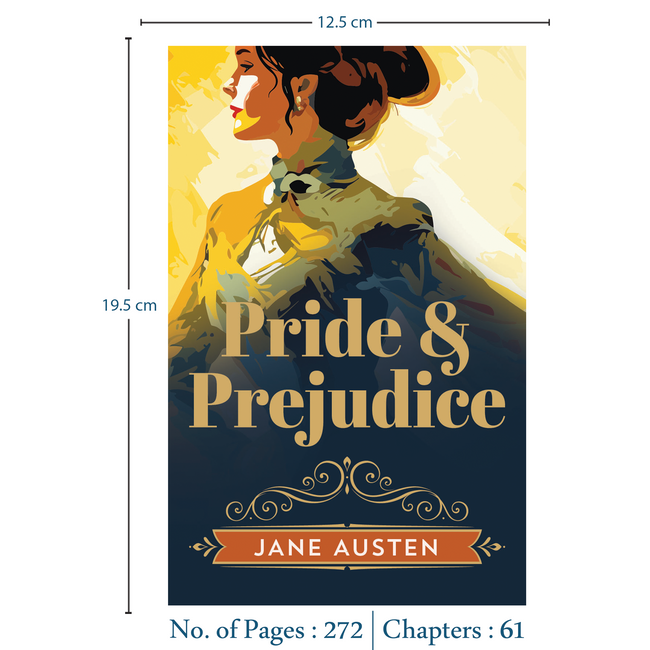 12.5 cm

19.5 cm

Pride & Prejudice

JANE AUSTEN

No. of Pages : 272 | Chapters : 61